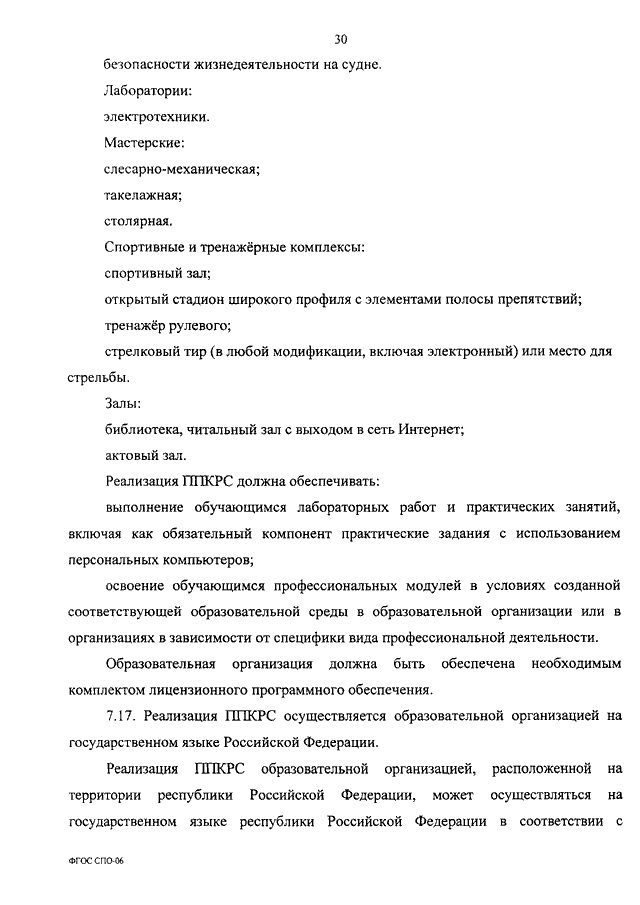 30

безопасности жизнедеятельности на судне.

Лаборатории:

электротехники.

Мастерские:

слесарно-механическая;

такелажная;

столярная.

Спортивные и тренажёрные комплексы:

спортивный зал;

открытый стадион широкого профиля с элементами полосы препятствий;

тренажёр рулевого;

стрелковый тир (в любой модификации, включая электронный) или место для стрельбы.

Залы:

библиотека, читальный зал с выходом в сеть Интернет;

актовый зал.

Реализация ППКРС должна обеспечивать:

выполнение обучающимся лабораторных работ и практических занятий, включая как обязательный компонент практические задания с использованием персональных компьютеров;

освоение обучающимся профессиональных модулей в условиях созданной соответствующей образовательной среды в образовательной организации или в организациях в зависимости от специфики вида профессиональной деятельности.

Образовательная организация должна быть обеспечена необходимым комплектом лицензионного программного обеспечения.

7.17. Реализация ППКРС осуществляется образовательной организацией на государственном языке Российской Федерации.

Реализация ППКРС образовательной организацией, расположенной на территории республики Российской Федерации, может осуществляться на государственном языке республики Российской Федерации в соответствии с

ФГОС СПО-06